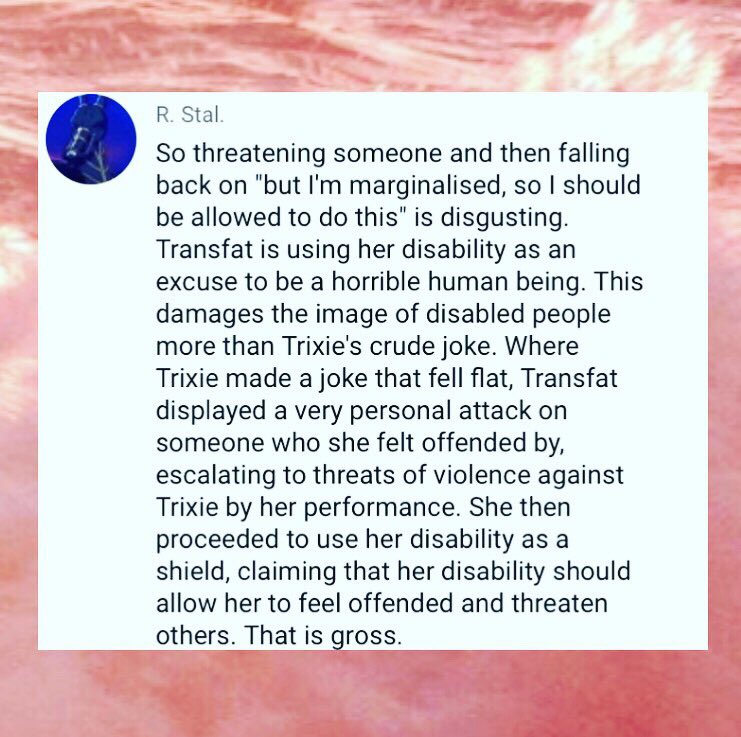 R. Stal.

So threatening someone and then falling back on "but I'm marginalised, so I should be allowed to do this" is disgusting. Transfat is using her disability as an excuse to be a horrible human being. This damages the image of disabled people more than Trixie's crude joke. Where Trixie made a joke that fell flat, Transfat displayed a very personal attack on someone who she felt offended by, escalating to threats of violence against Trixie by her performance. She then proceeded to use her disability as a shield, claiming that her disability should allow her to feel offended and threaten others. That is gross.